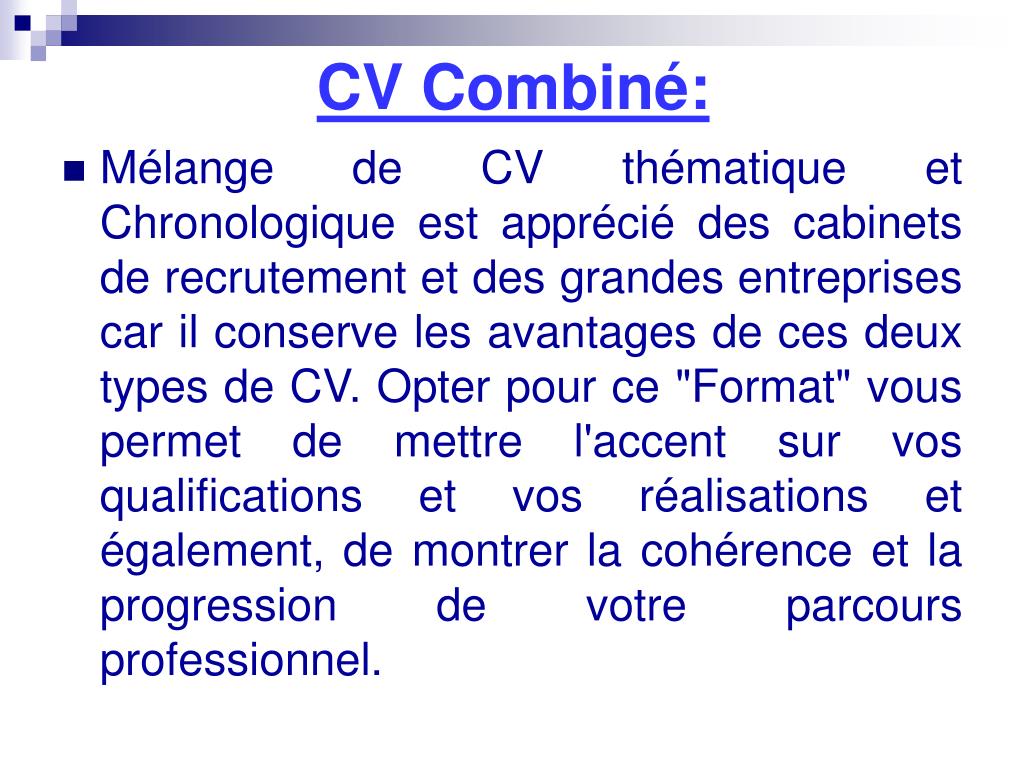 CV Combiné:

Mélange de CV thématique et Chronologique est apprécié des cabinets de recrutement et des grandes entreprises car il conserve les avantages de ces deux types de CV. Opter pour ce "Format" vous permet de mettre l'accent sur vos qualifications et vos réalisations et également, de montrer la cohérence et la progression de votre parcours professionnel.